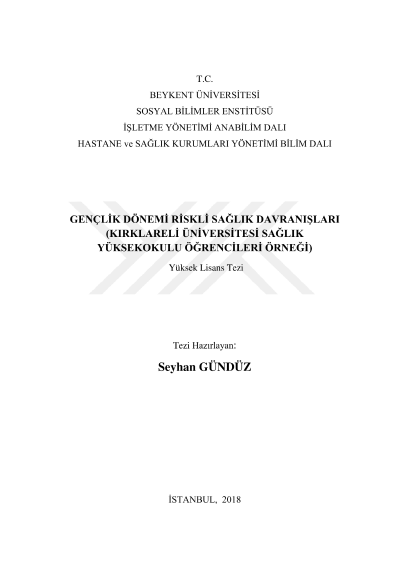 T.C.
BEYKENT ÜNİVERSİTESİ
SOSYAL BİLİMLER ENSTİTÜSÜ
İŞLETME YÖNETİMİ ANABİLİM DALI
HASTANE ve SAĞLIK KURUMLARI YÖNETİMİ BİLİM DALI

GENÇLİK DÖNEMİ RİSKLİ SAĞLIK DAVRANIŞLARI (KIRKLARELİ ÜNİVERSİTESİ SAĞLIK YÜKSEKOKULU ÖĞRENCİLERİ ÖRNEĞİ)

Yüksek Lisans Tezi

Tezi Hazırlayan:

Seyhan GÜNDÜZ

İSTANBUL, 2018